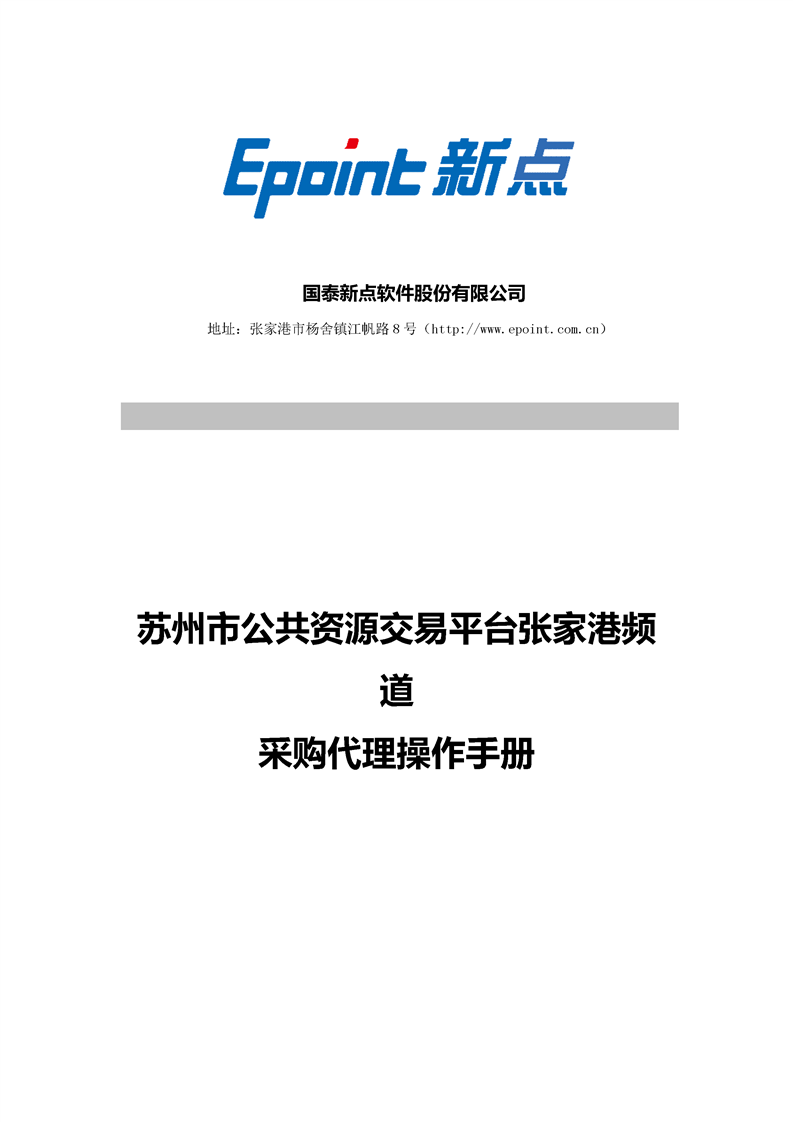 Epoint 新点

国泰新点软件股份有限公司

地址：张家港市杨舍镇江帆路8号（http://www.epoint.com.cn）

苏州市公共资源交易平台张家港频道

采购代理操作手册